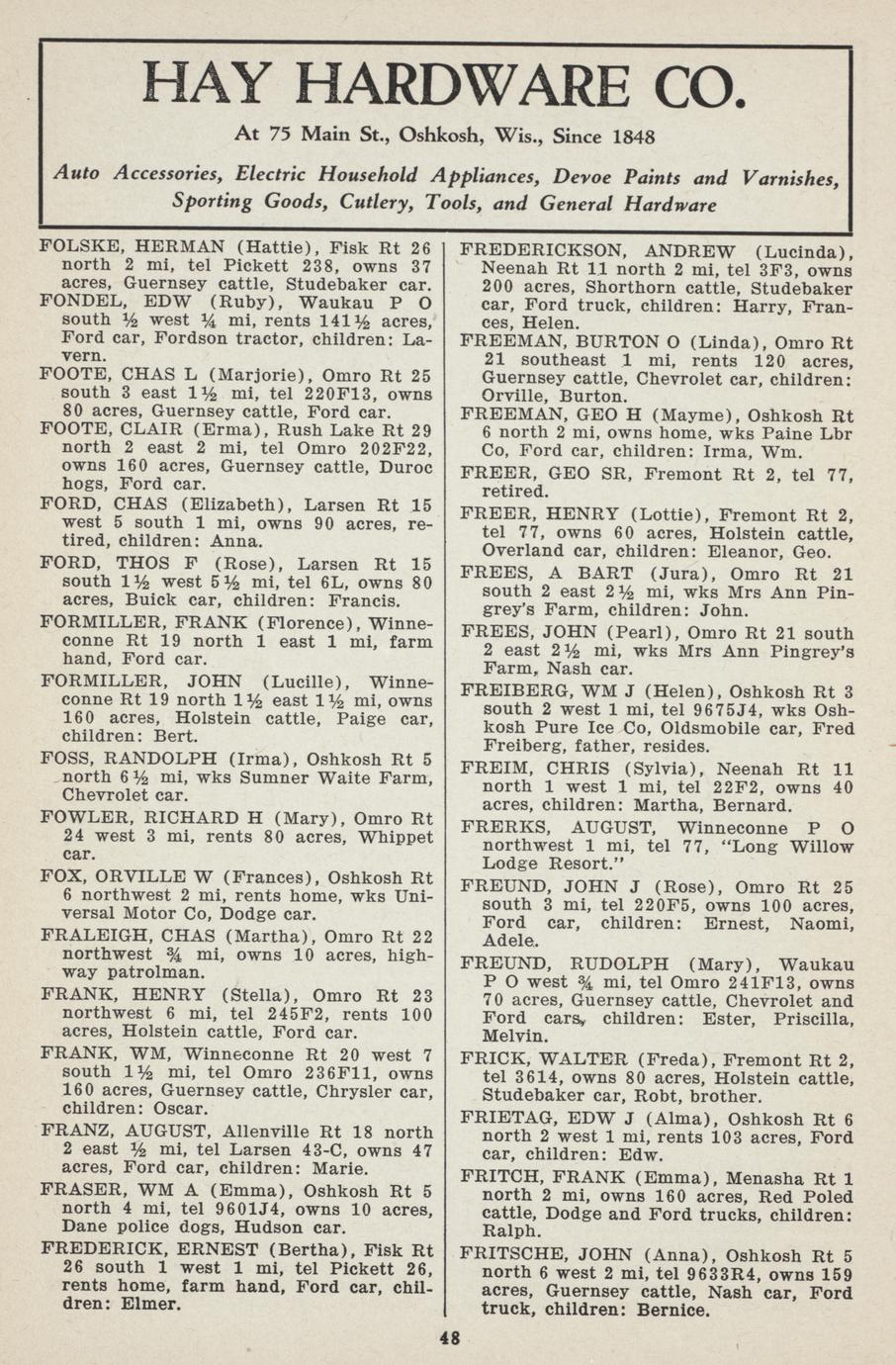 HAY HARDWARE CO.

At 75 Main St., Oshkosh, Wis., Since 1848

Auto Accessories, Electric Household Appliances, Devoe Paints and Varnishes, Sporting Goods, Cutlery, Tools, and General Hardware

FOLSKE, HERMAN (Hattie), Fisk Rt 26 north 2 mi, tel Pickett 238, owns 37 acres, Guernsey cattle, Studebaker car.

FONDEL, EDW (Ruby), Waukau P O south ½ west ¼ mi, rents 141½ acres, Ford car, Fordson tractor, children: Lavern.

FOOTE, CHAS L (Marjorie), Omro Rt 25 south 3 east 1½ mi, tel 220F13, owns 80 acres, Guernsey cattle, Ford car.

FOOTE, CLAIR (Erma), Rush Lake Rt 29 north 2 east 2 mi, tel Omro 202F22, owns 160 acres, Guernsey cattle, Duroc hogs, Ford car.

FORD, CHAS (Elizabeth), Larsen Rt 15 west 5 south 1 mi, owns 90 acres, retired, children: Anna.

FORD, THOS F (Rose), Larsen Rt 15 south 1½ west 5½ mi, tel 6L, owns 80 acres, Buick car, children: Francis.

FORMILLER, FRANK (Florence), Winneconne Rt 19 north 1 east 1 mi, farm hand, Ford car.

FORMILLER, JOHN (Lucille), Winneconne Rt 19 north 1½ east 1½ mi, owns 160 acres, Holstein cattle, Paige car, children: Bert.

FOSS, RANDOLPH (Irma), Oshkosh Rt 5 north 6½ mi, wks Sumner Waite Farm, Chevrolet car.

FOWLER, RICHARD H (Mary), Omro Rt 24 west 3 mi, rents 80 acres, Whippet car.

FOX, ORVILLE W (Frances), Oshkosh Rt 6 northwest 2 mi, rents home, wks Universal Motor Co, Dodge car.

FRALEIGH, CHAS (Martha), Omro Rt 22 northwest ¾ mi, owns 10 acres, highway patrolman.

FRANK, HENRY (Stella), Omro Rt 23 northwest 6 mi, tel 245F2, rents 100 acres, Holstein cattle, Ford car.

FRANK, WM, Winneconne Rt 20 west 7 south 1½ mi, tel Omro 236F11, owns 160 acres, Guernsey cattle, Chrysler car, children: Oscar.

FRANZ, AUGUST, Allenville Rt 18 north 2 east ½ mi, tel Larsen 43-C, owns 47 acres, Ford car, children: Marie.

FRASER, WM A (Emma), Oshkosh Rt 5 north 4 mi, tel 9601J4, owns 10 acres, Dane police dogs, Hudson car.

FREDERICK, ERNEST (Bertha), Fisk Rt 26 south 1 west 1 mi, tel Pickett 26, rents home, farm hand, Ford car, children: Elmer.

FREDERICKSON, ANDREW (Lucinda), Neenah Rt 11 north 2 mi, tel 3F3, owns 200 acres, Shorthorn cattle, Studebaker car, Ford truck, children: Harry, Frances, Helen.

FREEMAN, BURTON O (Linda), Omro Rt 21 southeast 1 mi, rents 120 acres, Guernsey cattle, Chevrolet car, children: Orville, Burton.

FREEMAN, GEO H (Mayme), Oshkosh Rt 6 north 2 mi, owns home, wks Paine Lbr Co, Ford car, children: Irma, Wm.

FREER, GEO SR, Fremont Rt 2, tel 77, retired.

FREER, HENRY (Lottie), Fremont Rt 2, tel 77, owns 60 acres, Holstein cattle, Overland car, children: Eleanor, Geo.

FREES, A BART (Jura), Omro Rt 21 south 2 east 2½ mi, wks Mrs Ann Pingrey's Farm, children: John.

FREES, JOHN (Pearl), Omro Rt 21 south 2 east 2½ mi, wks Mrs Ann Pingrey's Farm, Nash car.

FREIBERG, WM J (Helen), Oshkosh Rt 3 south 2 west 1 mi, tel 9675J4, wks Oshkosh Pure Ice Co, Oldsmobile car, Fred Freiberg, father, resides.

FREIM, CHRIS (Sylvia), Neenah Rt 11 north 1 west 1 mi, tel 22F2, owns 40 acres, children: Martha, Bernard.

FRERKS, AUGUST, Winneconne P O northwest 1 mi, tel 77, "Long Willow Lodge Resort."

FREUND, JOHN J (Rose), Omro Rt 25 south 3 mi, tel 220F5, owns 100 acres, Ford car, children: Ernest, Naomi, Adele.

FREUND, RUDOLPH (Mary), Waukau P O west ¾ mi, tel Omro 241F13, owns 70 acres, Guernsey cattle, Chevrolet and Ford cars, children: Ester, Priscilla, Melvin.

FRICK, WALTER (Freda), Fremont Rt 2, tel 3614, owns 80 acres, Holstein cattle, Studebaker car, Robt, brother.

FRIETAG, EDW J (Alma), Oshkosh Rt 6 north 2 west 1 mi, rents 103 acres, Ford car, children: Edw.

FRITCH, FRANK (Emma), Menasha Rt 1 north 2 mi, owns 160 acres, Red Poled cattle, Dodge and Ford trucks, children: Ralph.

FRITSCHE, JOHN (Anna), Oshkosh Rt 5 north 6 west 2 mi, tel 9633R4, owns 159 acres, Guernsey cattle, Nash car, Ford truck, children: Bernice.

48